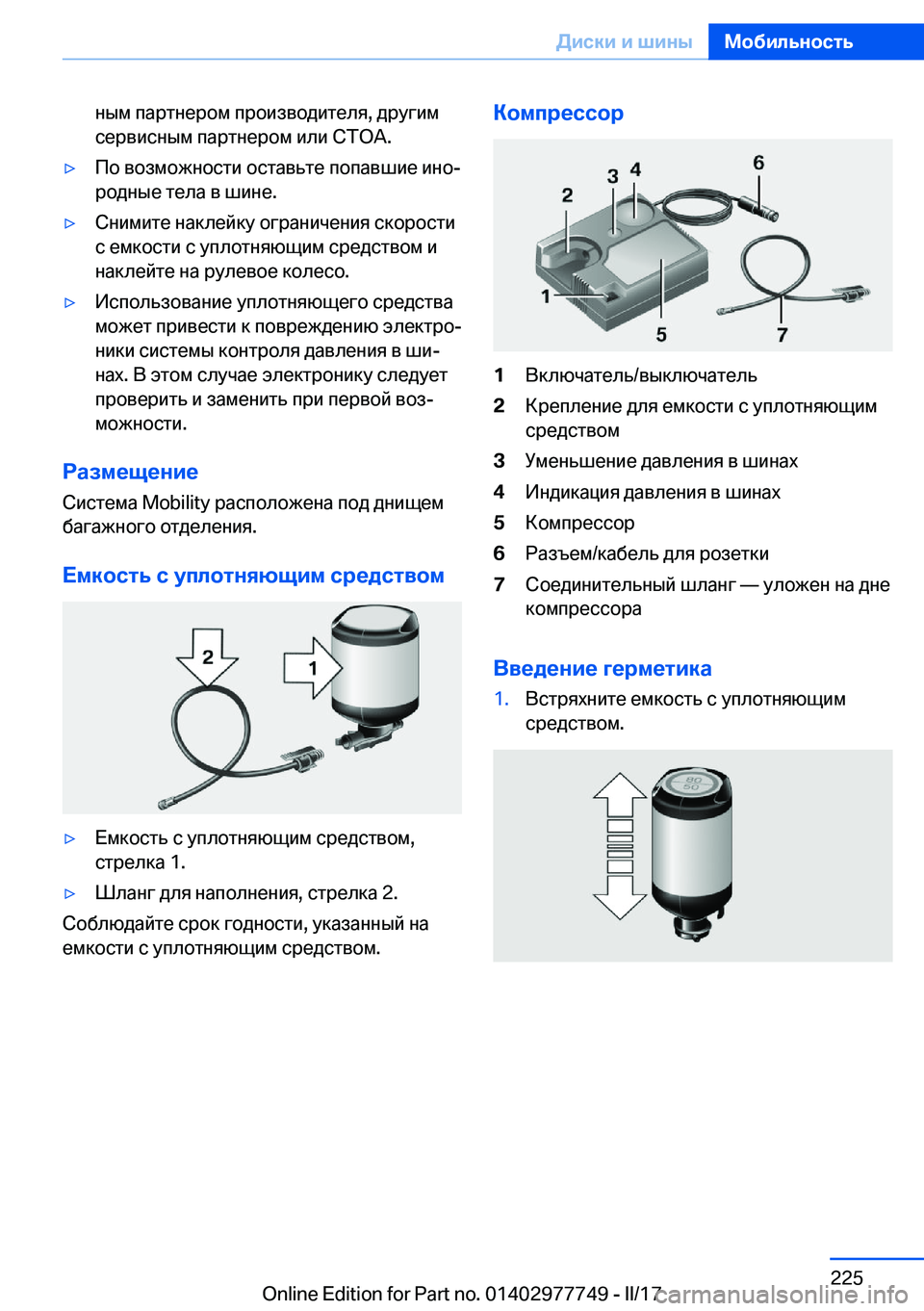 Диски и шины Мобильность

ным партнером производителя, другим сервисным партнером или СТОА.

▷ По возможности оставьте попавшие инородные тела в шине.

▷ Снимите наклейку ограничения скорости с емкости с уплотняющим средством и наклейте на рулевое колесо.

▷ Использование уплотняющего средства может привести к повреждению электроники системы контроля давления в шинах. В этом случае электронику следует проверить и заменить при первой возможности.

Размещение

Система Mobility расположена под днищем багажного отделения.

Емкость с уплотняющим средством

2
1

▷ Емкость с уплотняющим средством, стрелка 1.

▷ Шланг для наполнения, стрелка 2.

Соблюдайте срок годности, указанный на емкости с уплотняющим средством.

Компрессор

2
3
4
6
1
5
7

1 Включатель/выключатель
2 Крепление для емкости с уплотняющим средством
3 Уменьшение давления в шинах
4 Индикация давления в шинах
5 Компрессор
6 Разъем/кабель для розетки
7 Соединительный шланг — уложен на дне компрессора

Введение герметика

1. Встряхните емкость с уплотняющим средством.

80
50

225

Online Edition for Part no. 01402977749 - II/17 carmanualsonline.info